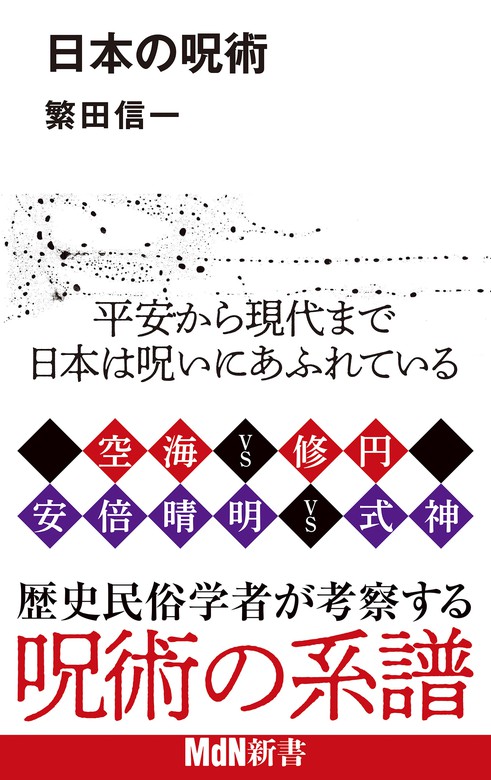 日本の呪術

繁田信一

平安から現代まで
日本は呪いにあふれている

空海 VS 修円

安倍晴明 VS 式神

歴史民俗学者が考察する
呪術の系譜

MdN新書